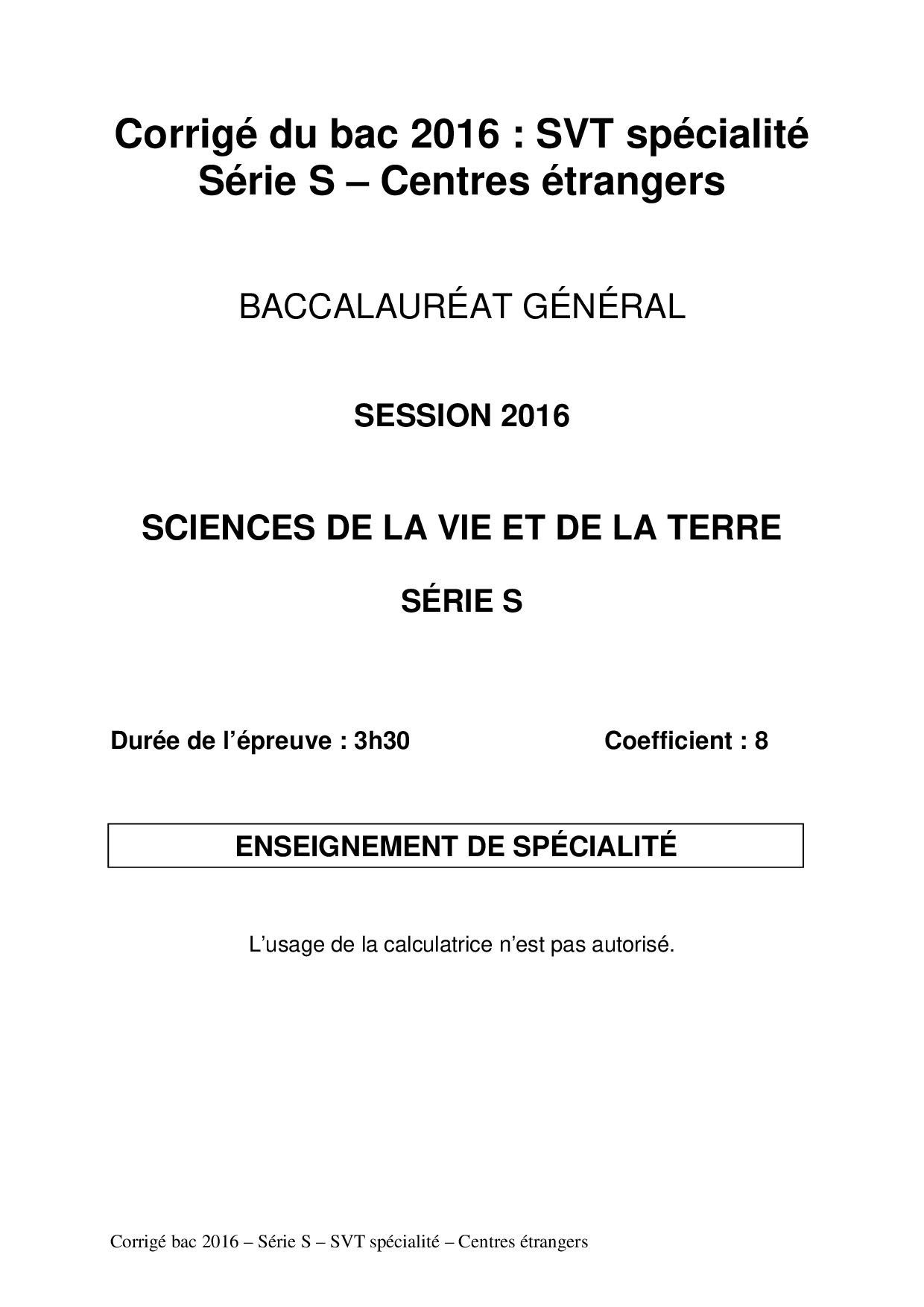 Corrigé du bac 2016 : SVT spécialité
Série S – Centres étrangers

BACCALAURÉAT GÉNÉRAL

SESSION 2016

SCIENCES DE LA VIE ET DE LA TERRE

SÉRIE S

Durée de l'épreuve : 3h30

Coefficient : 8

ENSEIGNEMENT DE SPÉCIALITÉ

L'usage de la calculatrice n'est pas autorisé.

Corrigé bac 2016 – Série S – SVT spécialité – Centres étrangers